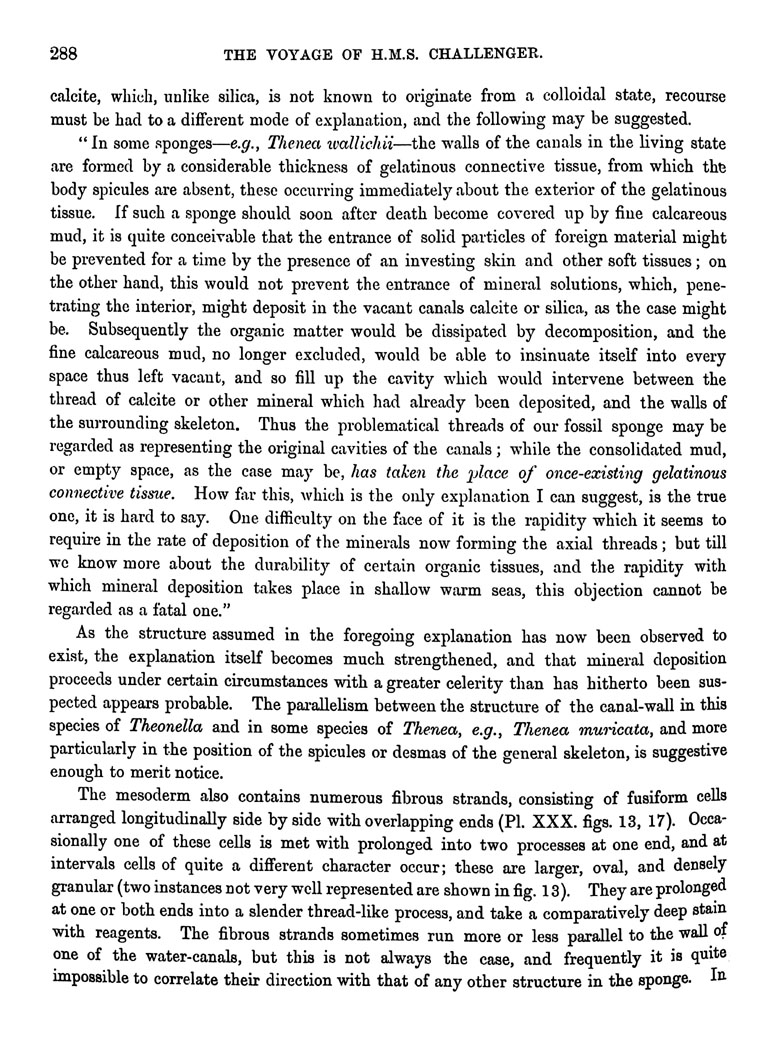 288 THE VOYAGE OF H.M.S. CHALLENGER.

calcite, which, unlike silica, is not known to originate from a colloidal state, recourse must be had to a different mode of explanation, and the following may be suggested.

"In some sponges—e.g., Thenea wallichii—the walls of the canals in the living state are formed by a considerable thickness of gelatinous connective tissue, from which the body spicules are absent, these occurring immediately about the exterior of the gelatinous tissue. If such a sponge should soon after death become covered up by fine calcareous mud, it is quite conceivable that the entrance of solid particles of foreign material might be prevented for a time by the presence of an investing skin and other soft tissues; on the other hand, this would not prevent the entrance of mineral solutions, which, penetrating the interior, might deposit in the vacant canals calcite or silica, as the case might be. Subsequently the organic matter would be dissipated by decomposition, and the fine calcareous mud, no longer excluded, would be able to insinuate itself into every space thus left vacant, and so fill up the cavity which would intervene between the thread of calcite or other mineral which had already been deposited, and the walls of the surrounding skeleton. Thus the problematical threads of our fossil sponge may be regarded as representing the original cavities of the canals; while the consolidated mud, or empty space, as the case may be, has taken the place of once-existing gelatinous connective tissue. How far this, which is the only explanation I can suggest, is the true one, it is hard to say. One difficulty on the face of it is the rapidity which it seems to require in the rate of deposition of the minerals now forming the axial threads; but till we know more about the durability of certain organic tissues, and the rapidity with which mineral deposition takes place in shallow warm seas, this objection cannot be regarded as a fatal one."

As the structure assumed in the foregoing explanation has now been observed to exist, the explanation itself becomes much strengthened, and that mineral deposition proceeds under certain circumstances with a greater celerity than has hitherto been suspected appears probable. The parallelism between the structure of the canal-wall in this species of Theonella and in some species of Thenea, e.g., Thenea muricata, and more particularly in the position of the spicules or desmas of the general skeleton, is suggestive enough to merit notice.

The mesoderm also contains numerous fibrous strands, consisting of fusiform cells arranged longitudinally side by side with overlapping ends (Pl. XXX. figs. 13, 17). Occasionally one of these cells is met with prolonged into two processes at one end, and at intervals cells of quite a different character occur; these are larger, oval, and densely granular (two instances not very well represented are shown in fig. 13). They are prolonged at one or both ends into a slender thread-like process, and take a comparatively deep stain with reagents. The fibrous strands sometimes run more or less parallel to the wall of one of the water-canals, but this is not always the case, and frequently it is quite impossible to correlate their direction with that of any other structure in the sponge. In